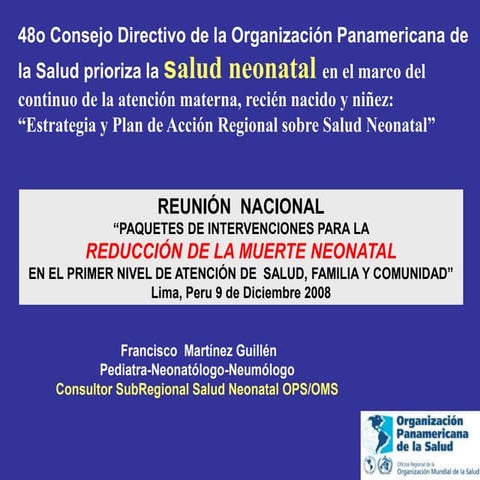 48o Consejo Directivo de la Organización Panamericana de la Salud prioriza la salud neonatal en el marco del continuo de la atención materna, recién nacido y niñez: “Estrategia y Plan de Acción Regional sobre Salud Neonatal”

REUNIÓN NACIONAL
“PAQUETES DE INTERVENCIONES PARA LA
REDUCCIÓN DE LA MUERTE NEONATAL
EN EL PRIMER NIVEL DE ATENCIÓN DE SALUD, FAMILIA Y COMUNIDAD”
Lima, Peru 9 de Diciembre 2008

Francisco Martínez Guillén
Pediatra-Neonatólogo-Neumólogo
Consultor SubRegional Salud Neonatal OPS/OMS

Organización Panamericana de la Salud
Oficina Regional de la Organización Mundial de la Salud